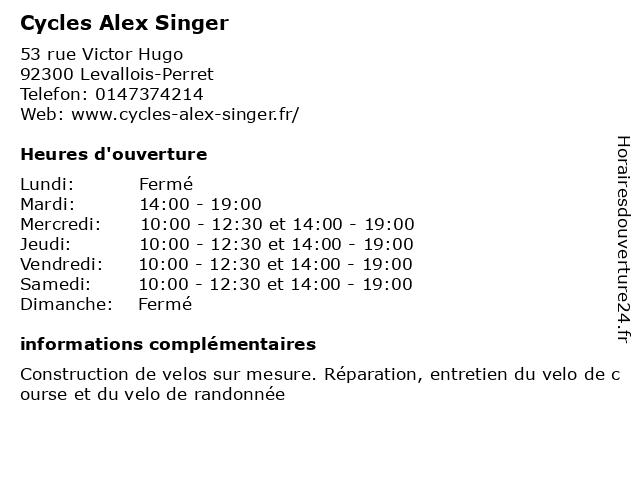 Cycles Alex Singer

53 rue Victor Hugo
92300 Levallois-Perret
Telefon: 0147374214
Web: www.cycles-alex-singer.fr/

Heures d'ouverture

Lundi: Fermé
Mardi: 14:00 - 19:00
Mercredi: 10:00 - 12:30 et 14:00 - 19:00
Jeudi: 10:00 - 12:30 et 14:00 - 19:00
Vendredi: 10:00 - 12:30 et 14:00 - 19:00
Samedi: 10:00 - 12:30 et 14:00 - 19:00
Dimanche: Fermé

informations complémentaires

Construction de velos sur mesure. Réparation, entretien du velo de course et du velo de randonnée

Horairesdouverture24.fr